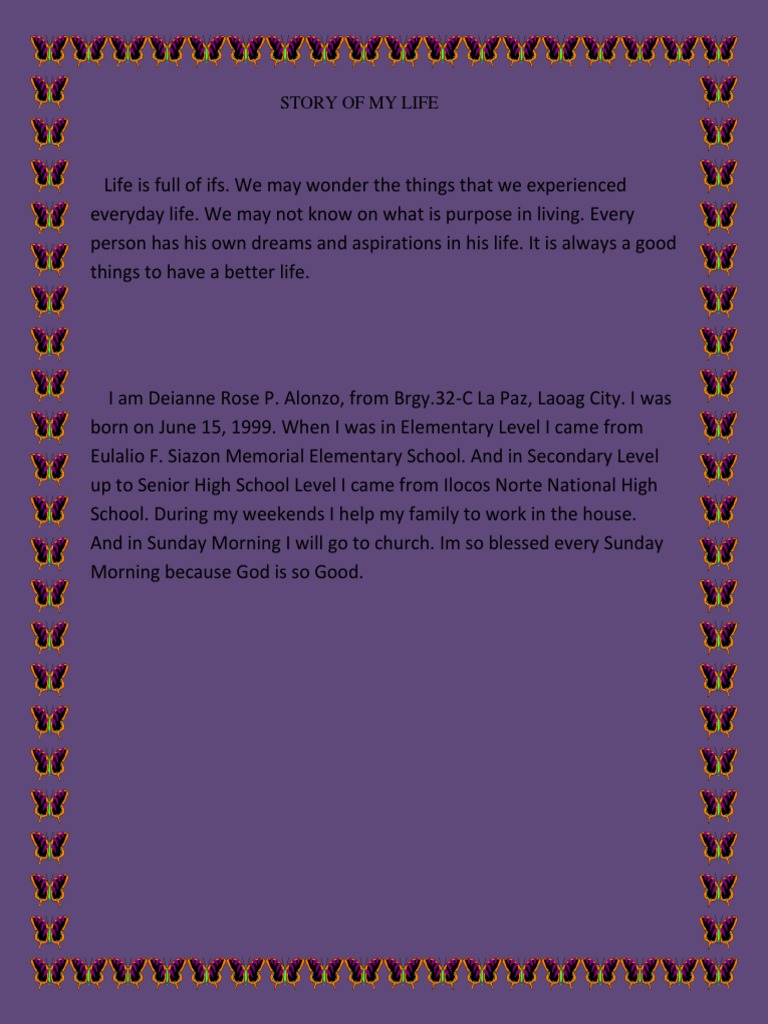 STORY OF MY LIFE

Life is full of ifs. We may wonder the things that we experienced everyday life. We may not know on what is purpose in living. Every person has his own dreams and aspirations in his life. It is always a good things to have a better life.

I am Deianne Rose P. Alonzo, from Brgy.32-C La Paz, Laoag City. I was born on June 15, 1999. When I was in Elementary Level I came from Eulalio F. Siazon Memorial Elementary School. And in Secondary Level up to Senior High School Level I came from Ilocos Norte National High School. During my weekends I help my family to work in the house. And in Sunday Morning I will go to church. Im so blessed every Sunday Morning because God is so Good.